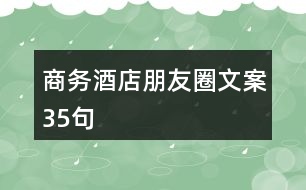 商务酒店朋友圈文案35句